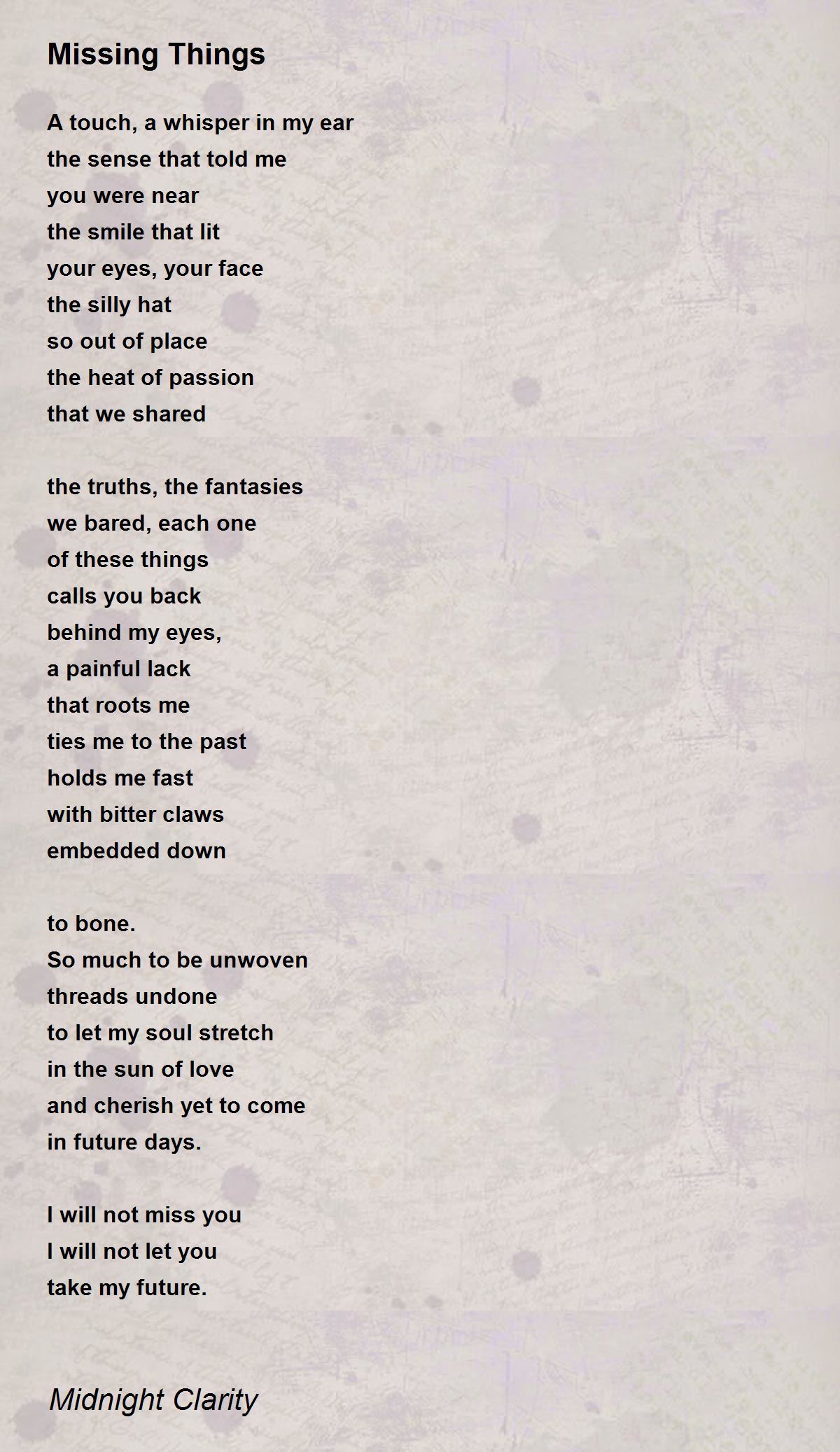 Missing Things

A touch, a whisper in my ear
the sense that told me
you were near
the smile that lit
your eyes, your face
the silly hat
so out of place
the heat of passion
that we shared

the truths, the fantasies
we bared, each one
of these things
calls you back
behind my eyes,
a painful lack
that roots me
ties me to the past
holds me fast
with bitter claws
embedded down

to bone.
So much to be unwoven
threads undone
to let my soul stretch
in the sun of love
and cherish yet to come
in future days.

I will not miss you
I will not let you
take my future.

Midnight Clarity